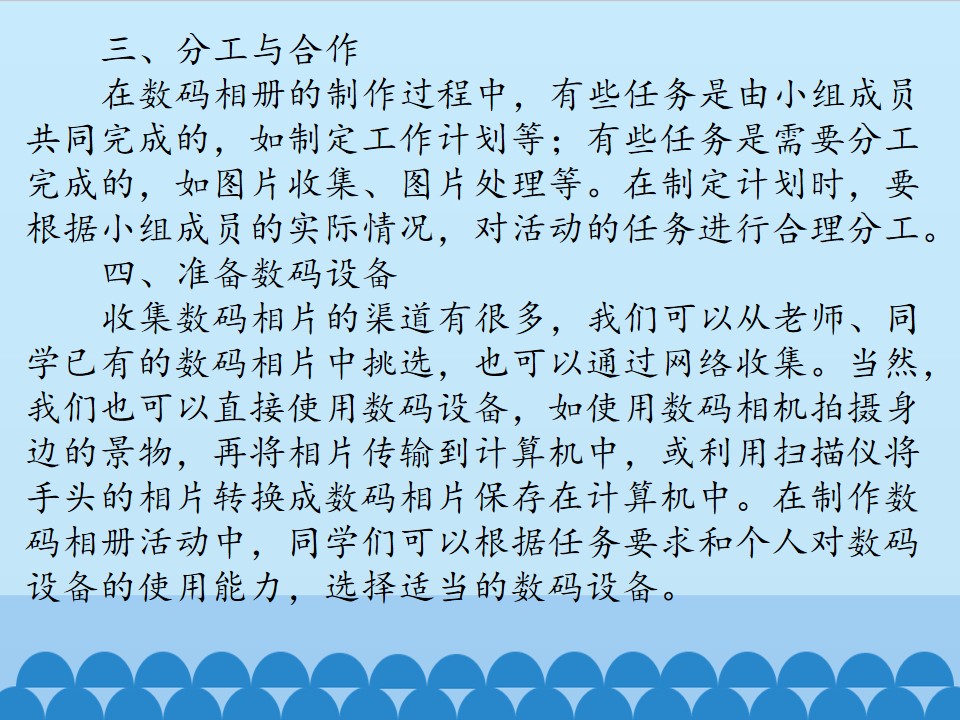 三、分工与合作

在数码相册的制作过程中，有些任务是由小组成员共同完成的，如制定工作计划等；有些任务是需要分工完成的，如图片收集、图片处理等。在制定计划时，要根据小组成员的实际情况，对活动的任务进行合理分工。

四、准备数码设备

收集数码相片的渠道有很多，我们可以从老师、同学已有的数码相片中挑选，也可以通过网络收集。当然，我们也可以直接使用数码设备，如使用数码相机拍摄身边的景物，再将相片传输到计算机中，或利用扫描仪将手头的相片转换成数码相片保存在计算机中。在制作数码相册活动中，同学们可以根据任务要求和个人对数码设备的使用能力，选择适当的数码设备。